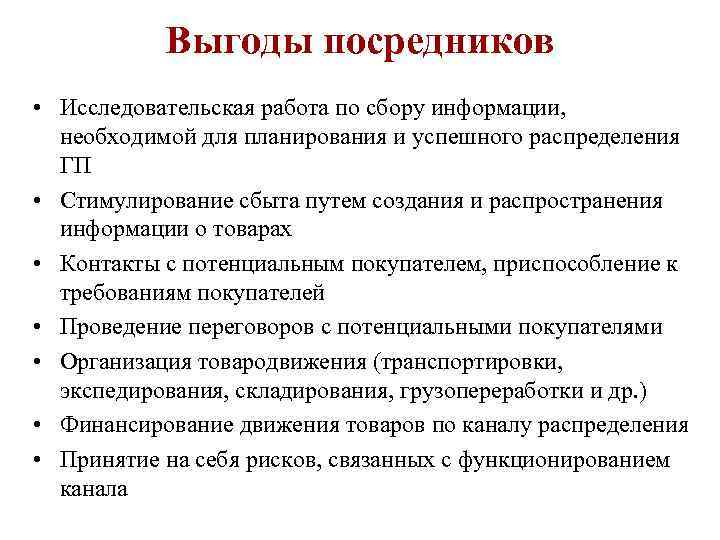 Выгоды посредников

• Исследовательская работа по сбору информации, необходимой для планирования и успешного распределения ГП
• Стимулирование сбыта путем создания и распространения информации о товарах
• Контакты с потенциальным покупателем, приспособление к требованиям покупателей
• Проведение переговоров с потенциальными покупателями
• Организация товародвижения (транспортировки, экспедирования, складирования, грузопереработки и др.)
• Финансирование движения товаров по каналу распределения
• Принятие на себя рисков, связанных с функционированием канала